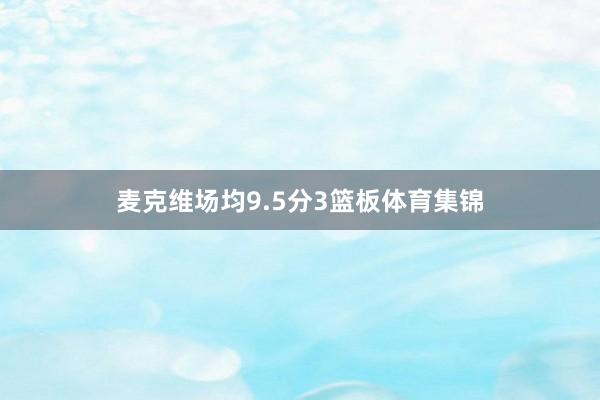 麦克维场均9.5分3篮板体育集锦